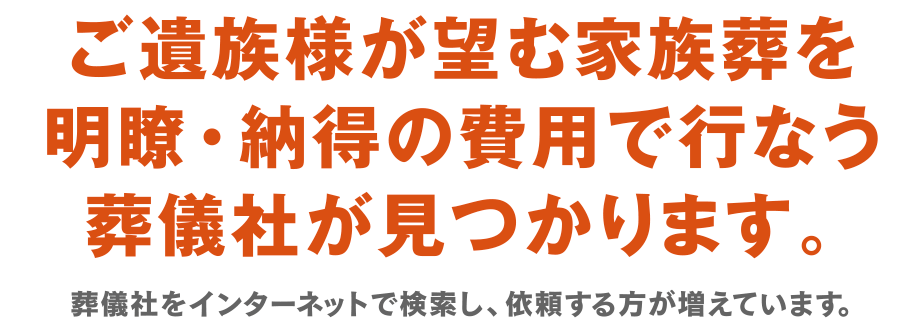 ご遺族様が望む家族葬を
明瞭・納得の費用で行なう
葬儀社が見つかります。

葬儀社をインターネットで検索し、依頼する方が増えています。